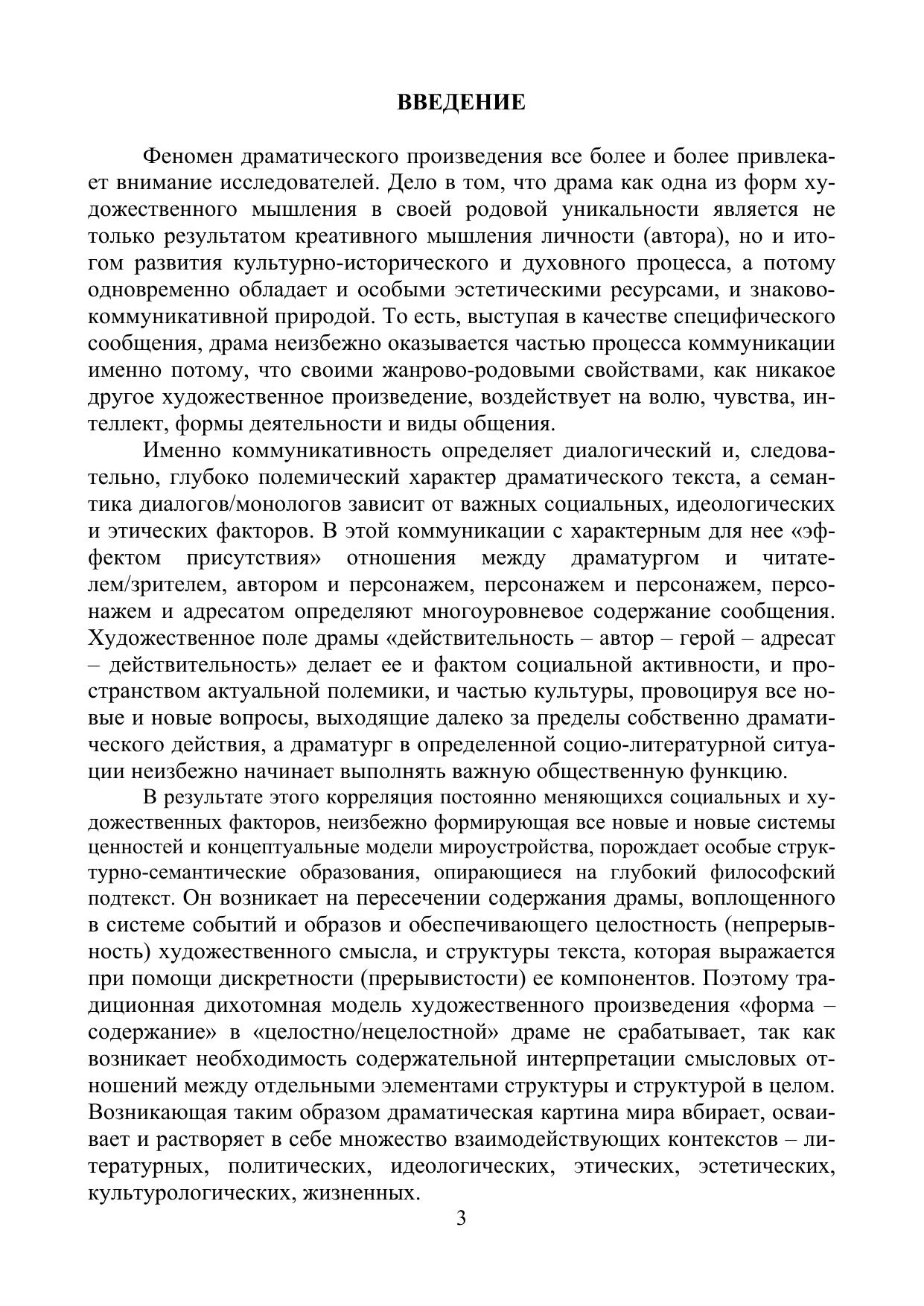 ВВЕДЕНИЕ

Феномен драматического произведения все более и более привлекает внимание исследователей. Дело в том, что драма как одна из форм художественного мышления в своей родовой уникальности является не только результатом креативного мышления личности (автора), но и итогом развития культурно-исторического и духовного процесса, а потому одновременно обладает и особыми эстетическими ресурсами, и знаково-коммуникативной природой. То есть, выступая в качестве специфического сообщения, драма неизбежно оказывается частью процесса коммуникации именно потому, что своими жанрово-родовыми свойствами, как никакое другое художественное произведение, воздействует на волю, чувства, интеллект, формы деятельности и виды общения.

Именно коммуникативность определяет диалогический и, следовательно, глубоко полемический характер драматического текста, а семантика диалогов/монологов зависит от важных социальных, идеологических и этических факторов. В этой коммуникации с характерным для нее «эффектом присутствия» отношения между драматургом и читателем/зрителем, автором и персонажем, персонажем и персонажем, персонажем и адресатом определяют многоуровневое содержание сообщения. Художественное поле драмы «действительность – автор – герой – адресат – действительность» делает ее и фактом социальной активности, и пространством актуальной полемики, и частью культуры, провоцируя все новые и новые вопросы, выходящие далеко за пределы собственно драматического действия, а драматург в определенной социо-литературной ситуации неизбежно начинает выполнять важную общественную функцию.

В результате этого корреляция постоянно меняющихся социальных и художественных факторов, неизбежно формирующая все новые и новые системы ценностей и концептуальные модели мироустройства, порождает особые структурно-семантические образования, опирающиеся на глубокий философский подтекст. Он возникает на пересечении содержания драмы, воплощенного в системе событий и образов и обеспечивающего целостность (непрерывность) художественного смысла, и структуры текста, которая выражается при помощи дискретности (прерывистости) ее компонентов. Поэтому традиционная дихотомная модель художественного произведения «форма – содержание» в «целостно/нецелостной» драме не срабатывает, так как возникает необходимость содержательной интерпретации смысловых отношений между отдельными элементами структуры и структурой в целом. Возникающая таким образом драматическая картина мира вбирает, осваивает и растворяет в себе множество взаимодействующих контекстов – литературных, политических, идеологических, этических, эстетических, культурологических, жизненных.

3